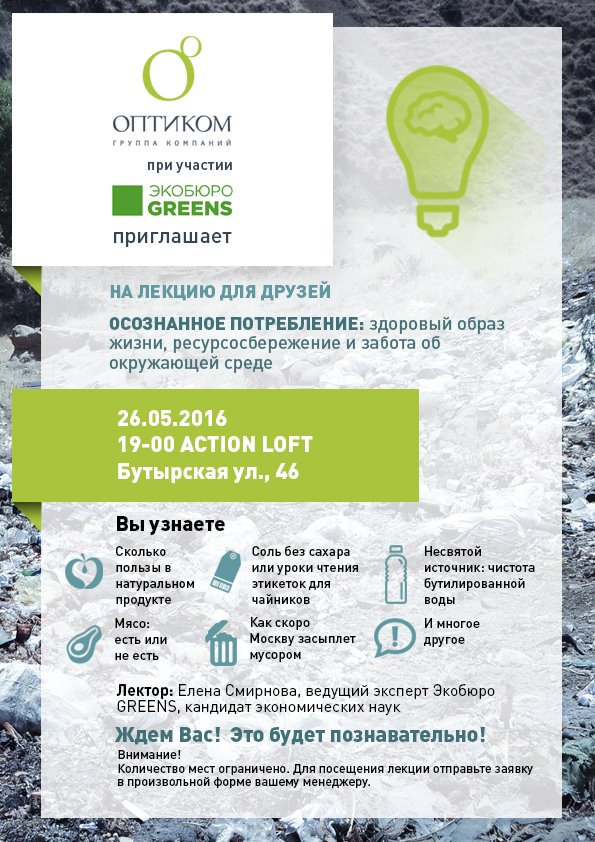 ОПТИКОМ
ГРУППА КОМПАНИЙ

при участии

ЭКОБЮРО
GREENS

приглашает

НА ЛЕКЦИЮ ДЛЯ ДРУЗЕЙ

ОСОЗНАННОЕ ПОТРЕБЛЕНИЕ: здоровый образ жизни, ресурсосбережение и забота об окружающей среде

26.05.2016
19-00 ACTION LOFT
Бутырская ул., 46

Вы узнаете

Сколько пользы в натуральном продукте

Соль без сахара или уроки чтения этикеток для чайников

Несвятой источник: чистота бутилированной воды

Мясо: есть или не есть

Как скоро Москву засыплет мусором

И многое другое

Лектор: Елена Смирнова, ведущий эксперт Экобюро GREENS, кандидат экономических наук

Ждем Вас! Это будет познавательно!

Внимание!
Количество мест ограничено. Для посещения лекции отправьте заявку в произвольной форме вашему менеджеру.